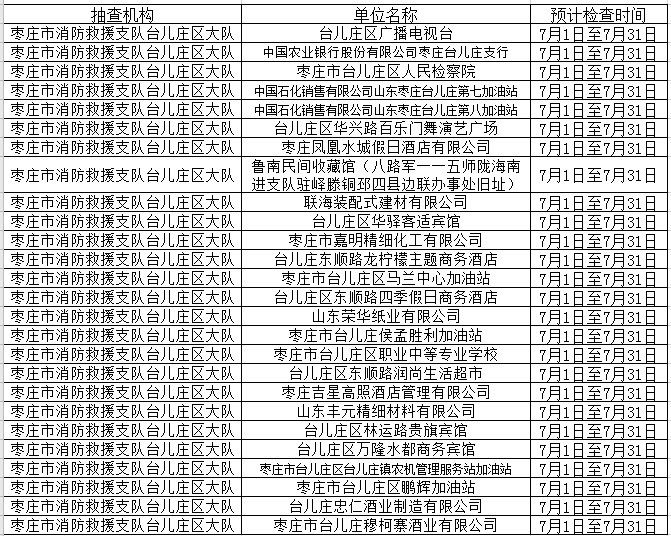 | 抽查机构 | 单位名称 | 预计检查时间 |
|---|---|---|
| 枣庄市消防救援支队台儿庄区大队 | 台儿庄区广播电视台 | 7月1日至7月31日 |
| 枣庄市消防救援支队台儿庄区大队 | 中国农业银行股份有限公司枣庄台儿庄支行 | 7月1日至7月31日 |
| 枣庄市消防救援支队台儿庄区大队 | 枣庄市台儿庄区人民检察院 | 7月1日至7月31日 |
| 枣庄市消防救援支队台儿庄区大队 | 中国石化销售有限公司山东枣庄台儿庄第七加油站 | 7月1日至7月31日 |
| 枣庄市消防救援支队台儿庄区大队 | 中国石化销售有限公司山东枣庄台儿庄第八加油站 | 7月1日至7月31日 |
| 枣庄市消防救援支队台儿庄区大队 | 台儿庄区华兴路百乐门舞演艺广场 | 7月1日至7月31日 |
| 枣庄市消防救援支队台儿庄区大队 | 枣庄凤凰水城假日酒店有限公司 | 7月1日至7月31日 |
| 枣庄市消防救援支队台儿庄区大队 | 鲁南民间收藏馆（八路军一一五师陇海南进支队驻峄滕铜邳四县边联办事处旧址） | 7月1日至7月31日 |
| 枣庄市消防救援支队台儿庄区大队 | 联海装配式建材有限公司 | 7月1日至7月31日 |
| 枣庄市消防救援支队台儿庄区大队 | 台儿庄区华驿客适宾馆 | 7月1日至7月31日 |
| 枣庄市消防救援支队台儿庄区大队 | 枣庄市嘉明精细化工有限公司 | 7月1日至7月31日 |
| 枣庄市消防救援支队台儿庄区大队 | 台儿庄东顺路龙柠檬主题商务酒店 | 7月1日至7月31日 |
| 枣庄市消防救援支队台儿庄区大队 | 枣庄市台儿庄区马兰中心加油站 | 7月1日至7月31日 |
| 枣庄市消防救援支队台儿庄区大队 | 台儿庄区东顺路四季假日商务酒店 | 7月1日至7月31日 |
| 枣庄市消防救援支队台儿庄区大队 | 山东荣华纸业有限公司 | 7月1日至7月31日 |
| 枣庄市消防救援支队台儿庄区大队 | 枣庄市台儿庄侯孟胜利加油站 | 7月1日至7月31日 |
| 枣庄市消防救援支队台儿庄区大队 | 枣庄市台儿庄区职业中等专业学校 | 7月1日至7月31日 |
| 枣庄市消防救援支队台儿庄区大队 | 台儿庄区东顺路润尚生活超市 | 7月1日至7月31日 |
| 枣庄市消防救援支队台儿庄区大队 | 枣庄吉星高照酒店管理有限公司 | 7月1日至7月31日 |
| 枣庄市消防救援支队台儿庄区大队 | 山东丰元精细材料有限公司 | 7月1日至7月31日 |
| 枣庄市消防救援支队台儿庄区大队 | 台儿庄区林运路贵旗宾馆 | 7月1日至7月31日 |
| 枣庄市消防救援支队台儿庄区大队 | 台儿庄区万隆水都商务宾馆 | 7月1日至7月31日 |
| 枣庄市消防救援支队台儿庄区大队 | 枣庄市台儿庄区台儿庄镇农机管理服务站加油站 | 7月1日至7月31日 |
| 枣庄市消防救援支队台儿庄区大队 | 枣庄市台儿庄区鹏辉加油站 | 7月1日至7月31日 |
| 枣庄市消防救援支队台儿庄区大队 | 台儿庄忠仁酒业制造有限公司 | 7月1日至7月31日 |
| 枣庄市消防救援支队台儿庄区大队 | 枣庄市台儿庄穆柯寨酒业有限公司 | 7月1日至7月31日 |